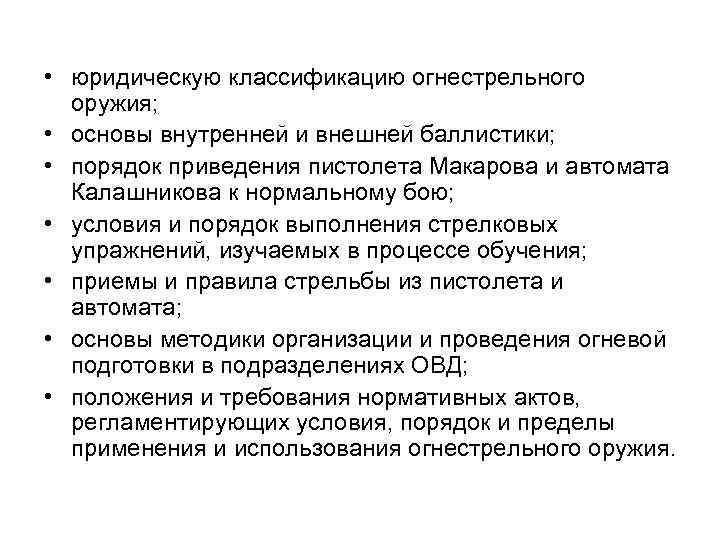 • юридическую классификацию огнестрельного оружия;
• основы внутренней и внешней баллистики;
• порядок приведения пистолета Макарова и автомата Калашникова к нормальному бою;
• условия и порядок выполнения стрелковых упражнений, изучаемых в процессе обучения;
• приемы и правила стрельбы из пистолета и автомата;
• основы методики организации и проведения огневой подготовки в подразделениях ОВД;
• положения и требования нормативных актов, регламентирующих условия, порядок и пределы применения и использования огнестрельного оружия.